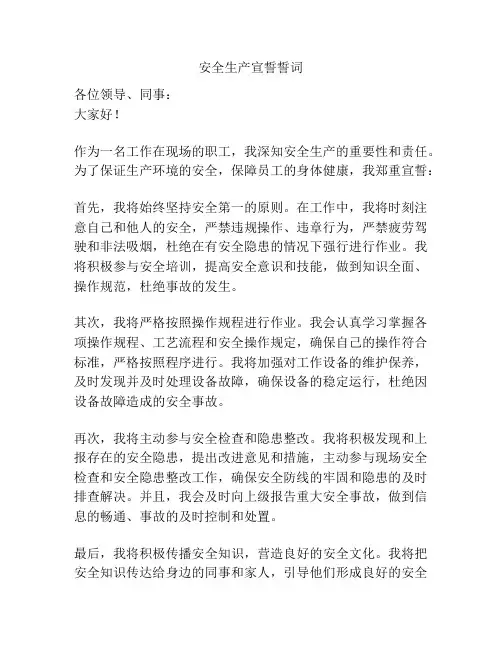 安全生产宣誓誓词

各位领导、同事：
大家好！

作为一名工作在现场的职工，我深知安全生产的重要性和责任。为了保证生产环境的安全，保障员工的身体健康，我郑重宣誓：

首先，我将始终坚持安全第一的原则。在工作中，我将时刻注意自己和他人的安全，严禁违规操作、违章行为，严禁疲劳驾驶和非法吸烟，杜绝在有安全隐患的情况下强行进行作业。我将积极参与安全培训，提高安全意识和技能，做到知识全面、操作规范，杜绝事故的发生。

其次，我将严格按照操作规程进行作业。我会认真学习掌握各项操作规程、工艺流程和安全操作规定，确保自己的操作符合标准，严格按照程序进行。我将加强对工作设备的维护保养，及时发现并及时处理设备故障，确保设备的稳定运行，杜绝因设备故障造成的安全事故。

再次，我将主动参与安全检查和隐患整改。我将积极发现和上报存在的安全隐患，提出改进意见和措施，主动参与现场安全检查和安全隐患整改工作，确保安全防线的牢固和隐患的及时排查解决。并且，我会及时向上级报告重大安全事故，做到信息的畅通、事故的及时控制和处置。

最后，我将积极传播安全知识，营造良好的安全文化。我将把安全知识传达给身边的同事和家人，引导他们形成良好的安全